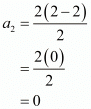 $a_2 = \frac{2(2-2)}{2}$

$= \frac{2(0)}{2}$

$= 0$